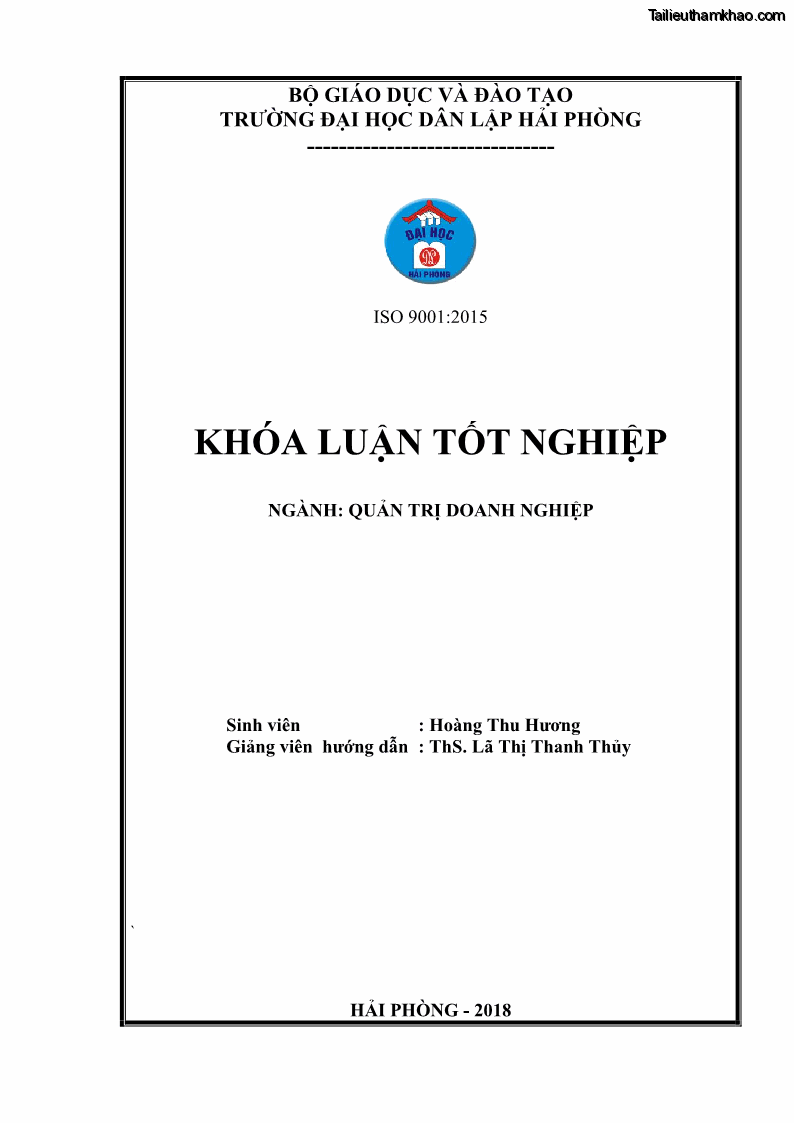 Tailieuthamkhao.com

BỘ GIÁO DỤC VÀ ĐÀO TẠO
TRƯỜNG ĐẠI HỌC DÂN LẬP HẢI PHÒNG
-------------------------------

ĐẠI HỌC
HẢI PHÒNG

ISO 9001:2015

KHÓA LUẬN TỐT NGHIỆP

NGÀNH: QUẢN TRỊ DOANH NGHIỆP

Sinh viên : Hoàng Thu Hương
Giảng viên hướng dẫn : ThS. Lã Thị Thanh Thủy

`

HẢI PHÒNG - 2018